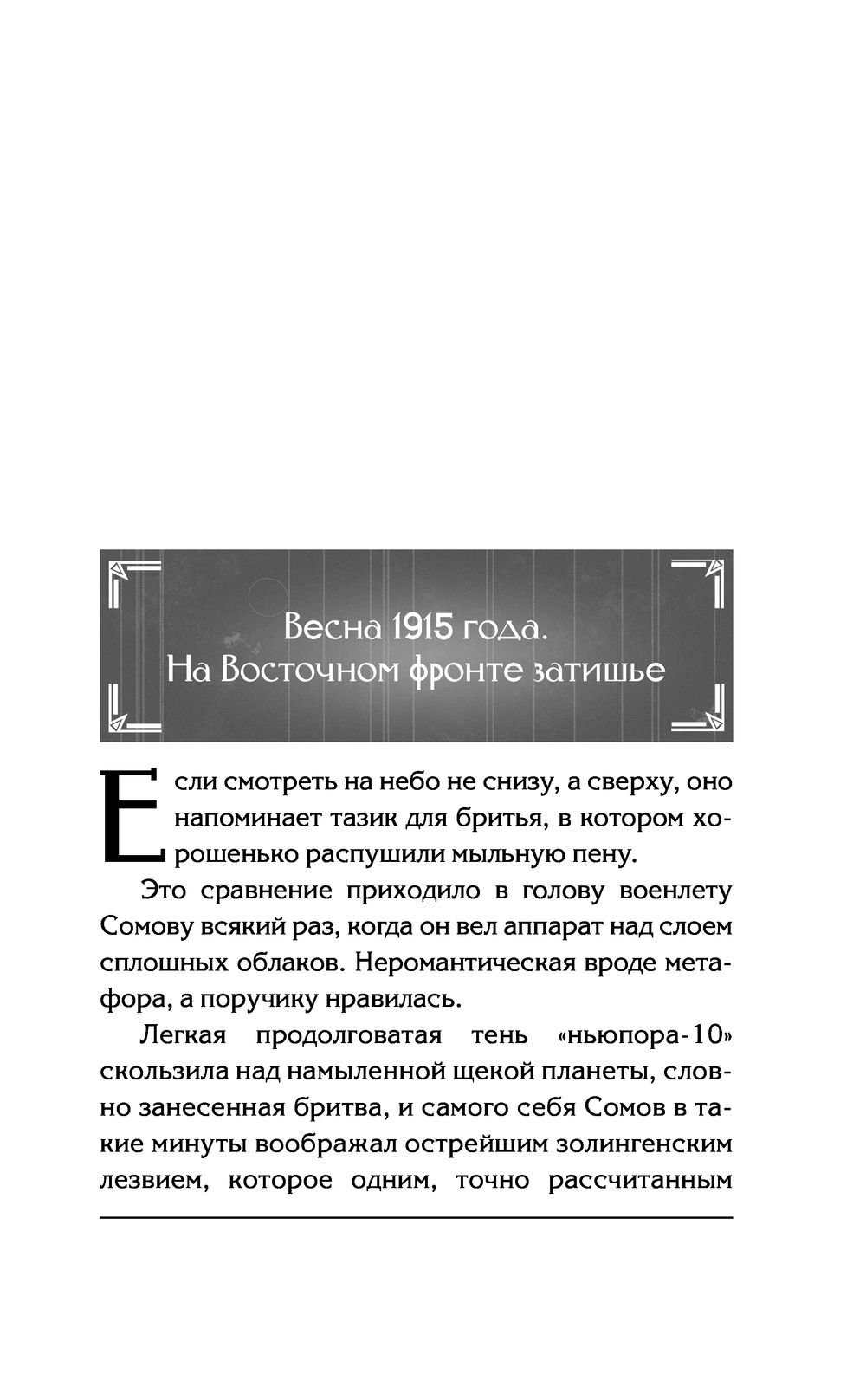 Весна 1915 года.
На Восточном фронте затишье

Если смотреть на небо не снизу, а сверху, оно напоминает тазик для бритья, в котором хорошенько распушили мыльную пену.

Это сравнение приходило в голову военлету Сомову всякий раз, когда он вел аппарат над слоем сплошных облаков. Неромантическая вроде метафора, а поручику нравилась.

Легкая продолговатая тень «ньюпора-10» скользила над намыленной щекой планеты, словно занесенная бритва, и самого себя Сомов в такие минуты воображал острейшим золингенским лезвием, которое одним, точно рассчитанным